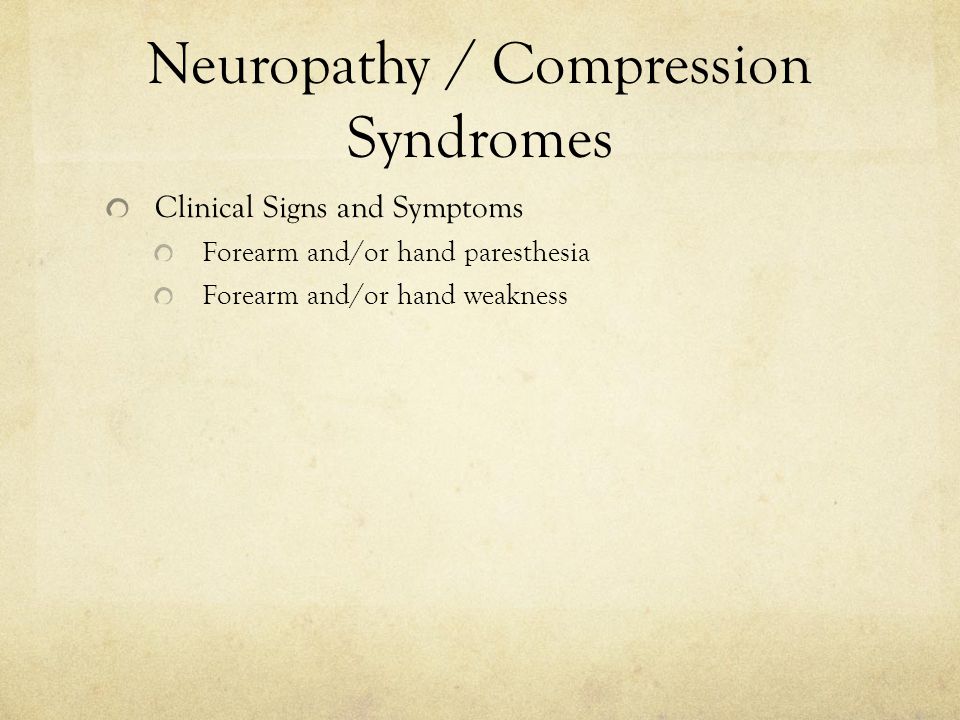 Neuropathy / Compression Syndromes

Clinical Signs and Symptoms

Forearm and/or hand paresthesia

Forearm and/or hand weakness